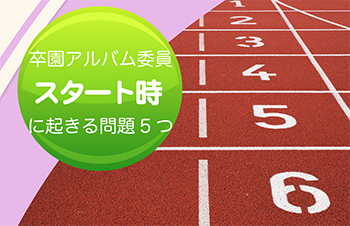 卒園アルバム委員
スタート時
に起きる問題５つ

1
2
3
4
5
6